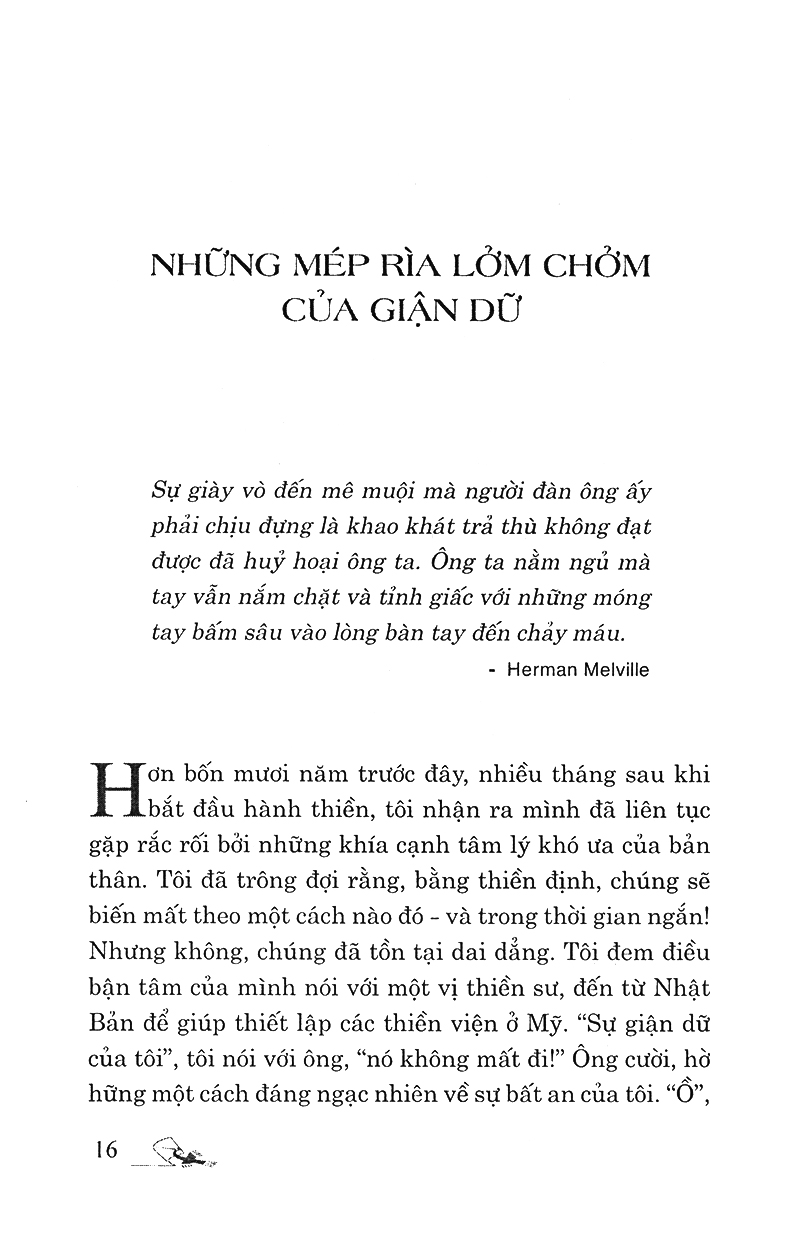 NHỮNG MÉP RÌA LỞM CHỞM
CỦA GIẬN DỮ

Sự giày vò đến mê muội mà người đàn ông ấy phải chịu đựng là khao khát trả thù không đạt được đã huỷ hoại ông ta. Ông ta nằm ngủ mà tay vẫn nắm chặt và tỉnh giấc với những móng tay bấm sâu vào lòng bàn tay đến chảy máu.

- Herman Melville

Hơn bốn mươi năm trước đây, nhiều tháng sau khi bắt đầu hành thiền, tôi nhận ra mình đã liên tục gặp rắc rối bởi những khía cạnh tâm lý khó ưa của bản thân. Tôi đã trông đợi rằng, bằng thiền định, chúng sẽ biến mất theo một cách nào đó - và trong thời gian ngắn! Nhưng không, chúng đã tồn tại dai dẳng. Tôi đem điều bận tâm của mình nói với một vị thiền sư, đến từ Nhật Bản để giúp thiết lập các thiền viện ở Mỹ. "Sự giận dữ của tôi", tôi nói với ông, "nó không mất đi!" Ông cười, hờ hững một cách đáng ngạc nhiên về sự bất an của tôi. "Ồ",

16